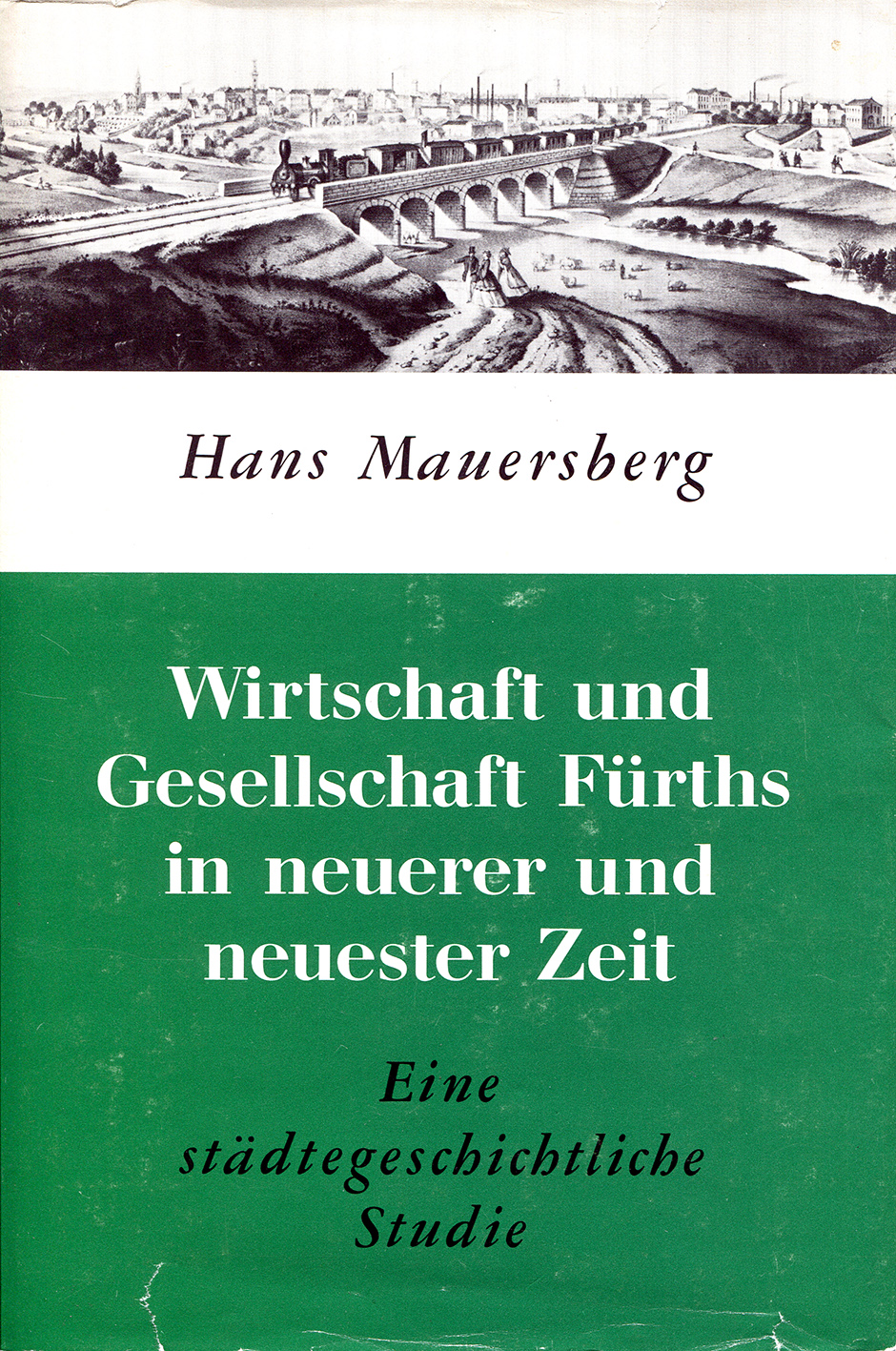 Hans Mauersberg

Wirtschaft und Gesellschaft Fürths in neuerer und neuester Zeit

Eine städtegeschichtliche Studie